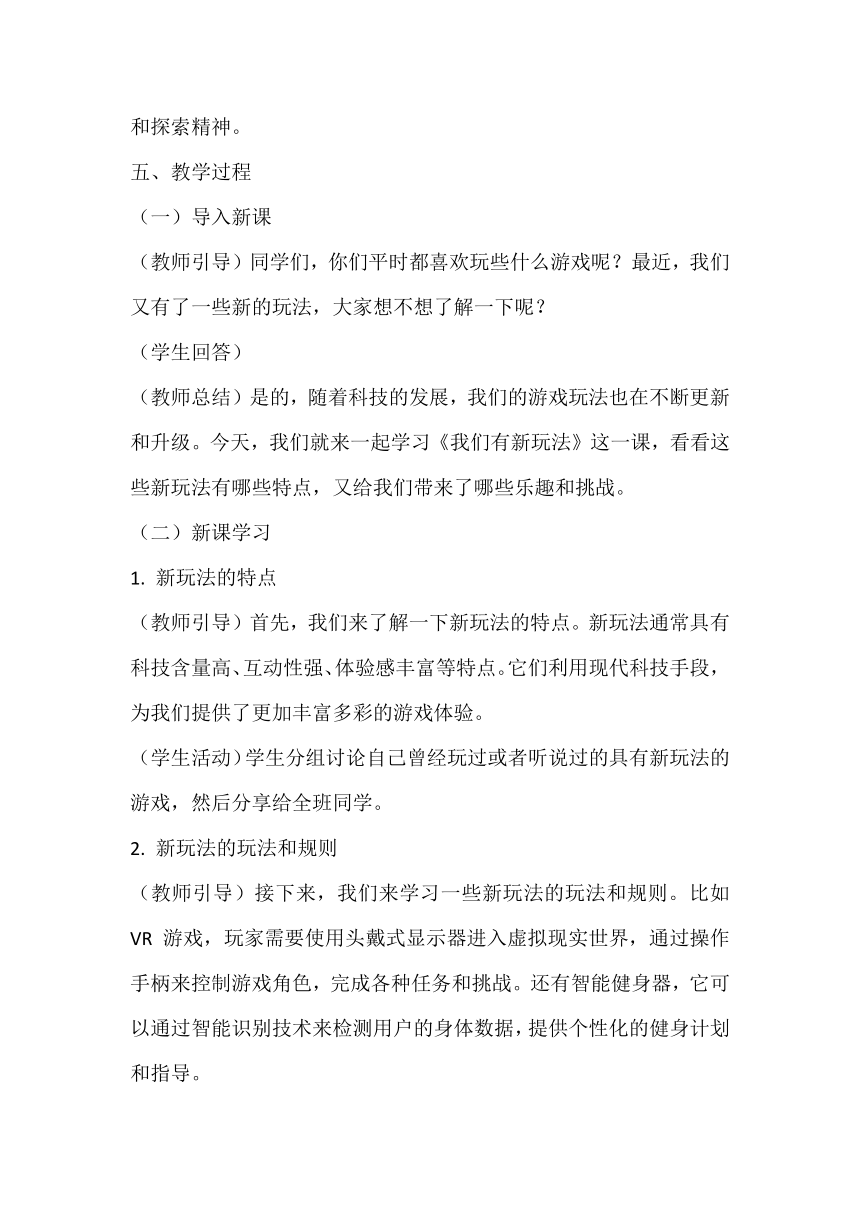 和探索精神。

五、教学过程

（一）导入新课

（教师引导）同学们，你们平时都喜欢玩些什么游戏呢？最近，我们又有了一些新的玩法，大家想不想了解一下呢？

（学生回答）

（教师总结）是的，随着科技的发展，我们的游戏玩法也在不断更新和升级。今天，我们就来一起学习《我们有新玩法》这一课，看看这些新玩法有哪些特点，又给我们带来了哪些乐趣和挑战。

（二）新课学习

1. 新玩法的特点

（教师引导）首先，我们来了解一下新玩法的特点。新玩法通常具有科技含量高、互动性强、体验感丰富等特点。它们利用现代科技手段，为我们提供了更加丰富多彩的游戏体验。

（学生活动）学生分组讨论自己曾经玩过或者听说过的具有新玩法的游戏，然后分享给全班同学。

2. 新玩法的玩法和规则

（教师引导）接下来，我们来学习一些新玩法的玩法和规则。比如 VR 游戏，玩家需要使用头戴式显示器进入虚拟现实世界，通过操作手柄来控制游戏角色，完成各种任务和挑战。还有智能健身器，它可以通过智能识别技术来检测用户的身体数据，提供个性化的健身计划和指导。